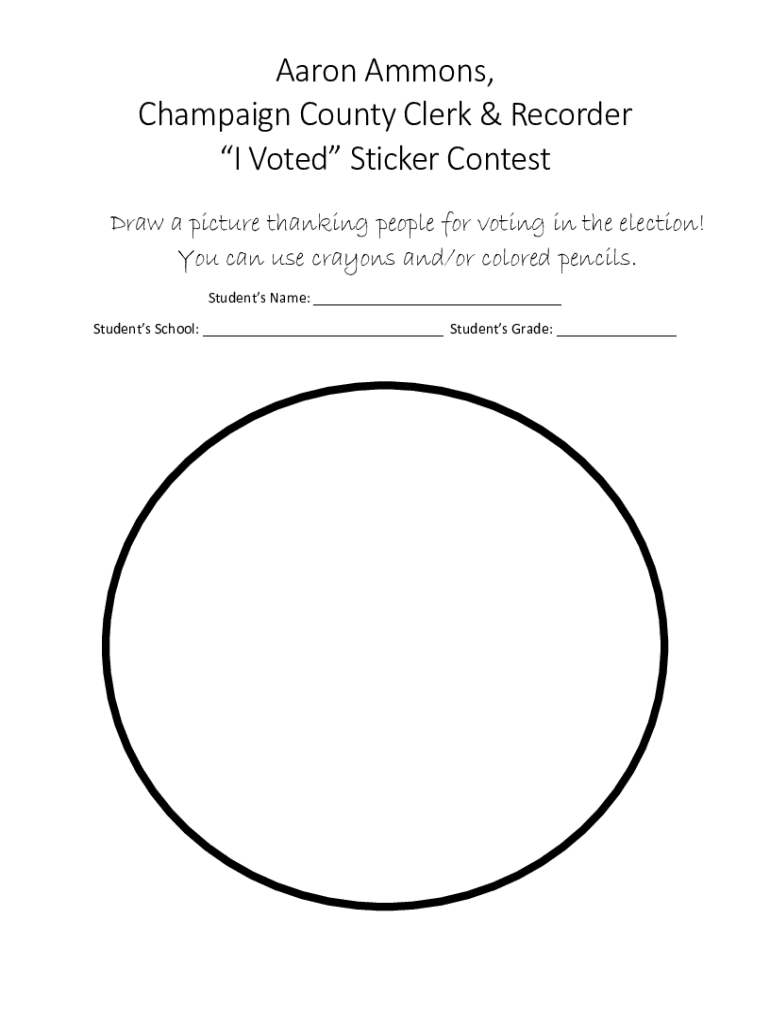 Aaron Ammons,
Champaign County Clerk & Recorder
"I Voted" Sticker Contest

Draw a picture thanking people for voting in the election!
You can use crayons and/or colored pencils.

Student's Name: ____

Student's School: ____ Student's Grade: ____